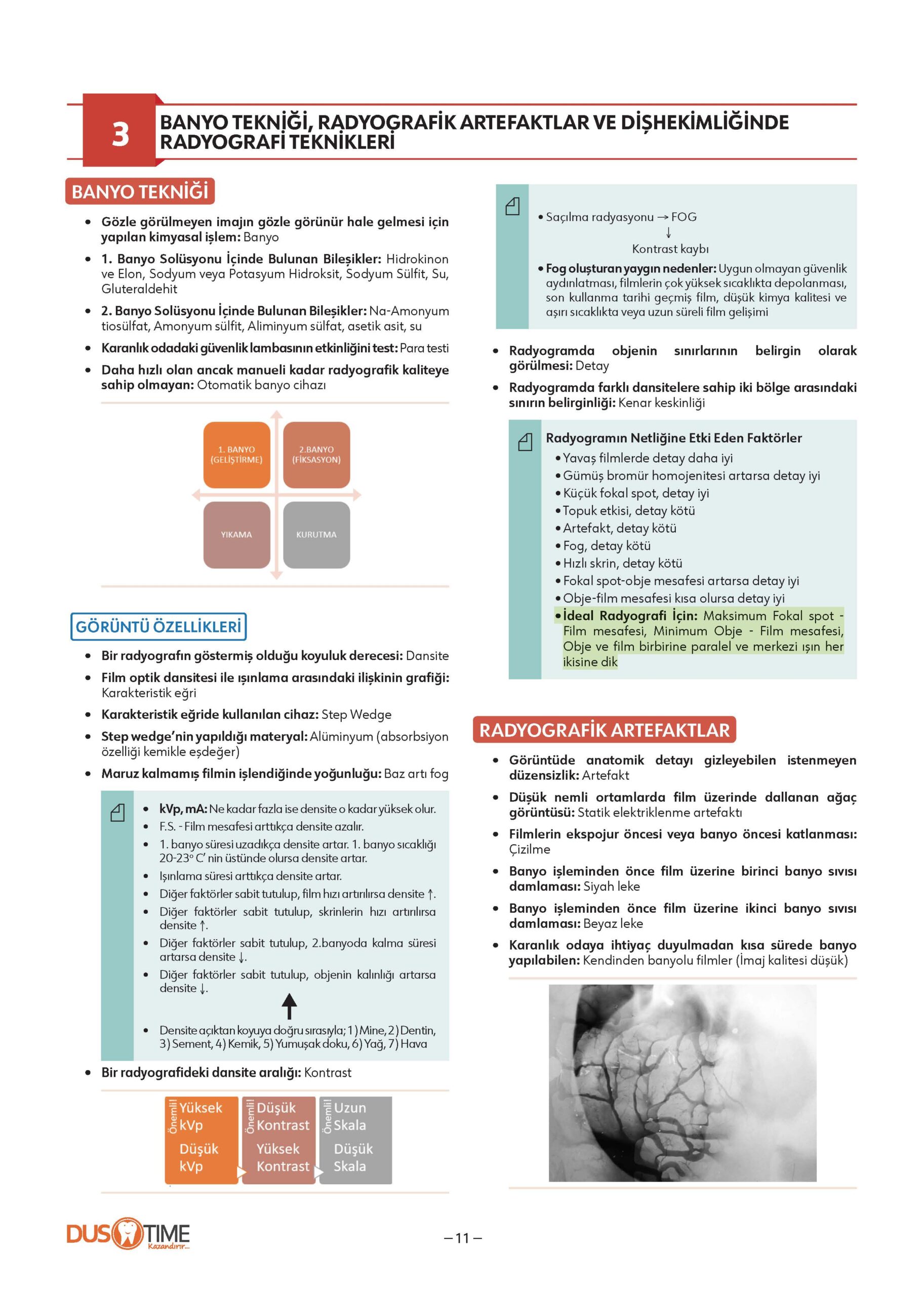 3

BANYO TEKNİĞİ, RADYOGRAFİK ARTEFAKTLAR VE DİŞHEKİMLİĞİNDE RADYOGRAFİ TEKNİKLERİ

BANYO TEKNİĞİ

• Gözle görülmeyen imajın gözle görünür hale gelmesi için yapılan kimyasal işlem: Banyo

• 1. Banyo Solüsyonu İçinde Bulunan Bileşikler: Hidrokinon ve Elon, Sodyum veya Potasyum Hidroksit, Sodyum Sülfit, Su, Gluteraldehit

• 2. Banyo Solüsyonu İçinde Bulunan Bileşikler: Na-Amonyum tiosülfat, Amonyum sülfit, Aliminyum sülfat, asetik asit, su

• Karanlık odadaki güvenlik lambasının etkinliğini test: Para testi

• Daha hızlı olan ancak manueli kadar radyografik kaliteye sahip olmayan: Otomatik banyo cihazı

1. BANYO (GELİŞTİRME)

2.BANYO (FİKSASYON)

YIKAMA

KURUTMA

GÖRÜNTÜ ÖZELLİKLERİ

• Bir radyografın göstermiş olduğu koyuluk derecesi: Dansite

• Film optik dansitesi ile ışınlama arasındaki ilişkinin grafiği: Karakteristik eğri

• Karakteristik eğride kullanılan cihaz: Step Wedge

• Step wedge'nin yapıldığı materyal: Alüminyum (absorbsiyon özelliği kemikle eşdeğer)

• Maruz kalmamış filmin işlendiğinde yoğunluğu: Baz artı fog

• kVp, mA: Ne kadar fazla ise densite o kadar yüksek olur.
• F.S. - Film mesafesi arttıkça densite azalır.
• 1. banyo süresi uzadıkça densite artar. 1. banyo sıcaklığı 20-23° C' nin üstünde olursa densite artar.
• Işınlama süresi arttıkça densite artar.
• Diğer faktörler sabit tutulup, film hızı artırılırsa densite ↑.
• Diğer faktörler sabit tutulup, skrinlerin hızı artırılırsa densite ↑.
• Diğer faktörler sabit tutulup, 2.banyoda kalma süresi artarsa densite ↓.
• Diğer faktörler sabit tutulup, objenin kalınlığı artarsa densite ↓.
• Densite açıktan koyuya doğru sırasıyla; 1) Mine, 2) Dentin, 3) Sement, 4) Kemik, 5) Yumuşak doku, 6) Yağ, 7) Hava

• Bir radyografideki dansite aralığı: Kontrast

Önemli Yüksek kVp Düşük kVp

Önemli Düşük Kontrast Yüksek Kontrast

Önemli Uzun Skala Düşük Skala

• Saçılma radyasyonu → FOG
↓
Kontrast kaybı
• Fog oluşturan yaygın nedenler: Uygun olmayan güvenlik aydınlatması, filmlerin çok yüksek sıcaklıkta depolanması, son kullanma tarihi geçmiş film, düşük kimya kalitesi ve aşırı sıcaklıkta veya uzun süreli film gelişimi

• Radyogramda objenin sınırlarının belirgin olarak görülmesi: Detay

• Radyogramda farklı dansitelere sahip iki bölge arasındaki sınırın belirginliği: Kenar keskinliği

Radyogramın Netliğine Etki Eden Faktörler
• Yavaş filmlerde detay daha iyi
• Gümüş bromür homojenitesi artarsa detay iyi
• Küçük fokal spot, detay iyi
• Topuk etkisi, detay kötü
• Artefakt, detay kötü
• Fog, detay kötü
• Hızlı skrin, detay kötü
• Fokal spot-obje mesafesi artarsa detay iyi
• Obje-film mesafesi kısa olursa detay iyi
• İdeal Radyografi İçin: Maksimum Fokal spot - Film mesafesi, Minimum Obje - Film mesafesi, Obje ve film birbirine paralel ve merkezi ışın her ikisine dik

RADYOGRAFİK ARTEFAKTLAR

• Görüntüde anatomik detayı gizleyebilen istenmeyen düzensizlik: Artefakt

• Düşük nemli ortamlarda film üzerinde dallanan ağaç görüntüsü: Statik elektriklenme artefaktı

• Filmlerin ekspojur öncesi veya banyo öncesi katlanması: Çizilme

• Banyo işleminden önce film üzerine birinci banyo sıvısı damlaması: Siyah leke

• Banyo işleminden önce film üzerine ikinci banyo sıvısı damlaması: Beyaz leke

• Karanlık odaya ihtiyaç duyulmadan kısa sürede banyo yapılabilen: Kendinden banyolu filmler (İmaj kalitesi düşük)

DUS TIME Kazandırır...

– 11 –